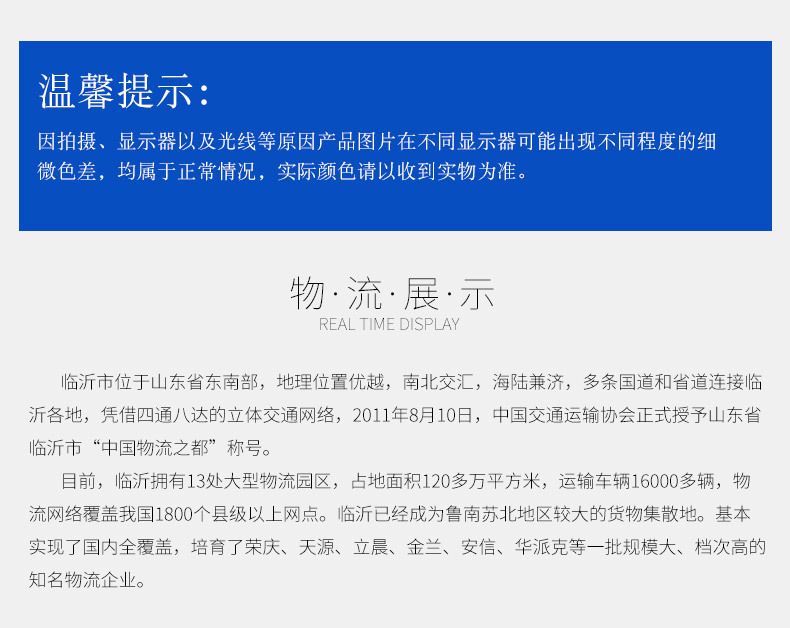 温馨提示：

因拍摄、显示器以及光线等原因产品图片在不同显示器可能出现不同程度的细微色差，均属于正常情况，实际颜色请以收到实物为准。

物·流·展·示

REAL TIME DISPLAY

临沂市位于山东省东南部，地理位置优越，南北交汇，海陆兼济，多条国道和省道连接临沂各地，凭借四通八达的立体交通网络，2011年8月10日，中国交通运输协会正式授予山东省临沂市“中国物流之都”称号。

目前，临沂拥有13处大型物流园区，占地面积120多万平方米，运输车辆16000多辆，物流网络覆盖我国1800个县级以上网点。临沂已经成为鲁南苏北地区较大的货物集散地。基本实现了国内全覆盖，培育了荣庆、天源、立晨、金兰、安信、华派克等一批规模大、档次高的知名物流企业。